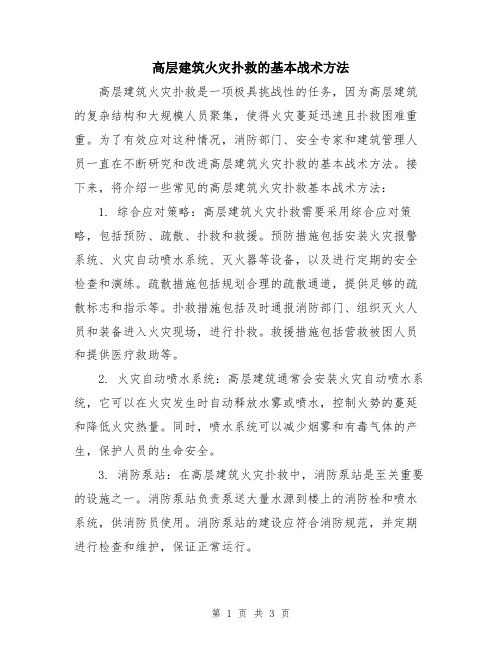 高层建筑火灾扑救的基本战术方法

高层建筑火灾扑救是一项极具挑战性的任务，因为高层建筑的复杂结构和大规模人员聚集，使得火灾蔓延迅速且扑救困难重重。为了有效应对这种情况，消防部门、安全专家和建筑管理人员一直在不断研究和改进高层建筑火灾扑救的基本战术方法。接下来，将介绍一些常见的高层建筑火灾扑救基本战术方法：

1. 综合应对策略：高层建筑火灾扑救需要采用综合应对策略，包括预防、疏散、扑救和救援。预防措施包括安装火灾报警系统、火灾自动喷水系统、灭火器等设备，以及进行定期的安全检查和演练。疏散措施包括规划合理的疏散通道，提供足够的疏散标志和指示等。扑救措施包括及时通报消防部门、组织灭火人员和装备进入火灾现场，进行扑救。救援措施包括营救被困人员和提供医疗救助等。

2. 火灾自动喷水系统：高层建筑通常会安装火灾自动喷水系统，它可以在火灾发生时自动释放水雾或喷水，控制火势的蔓延和降低火灾热量。同时，喷水系统可以减少烟雾和有毒气体的产生，保护人员的生命安全。

3. 消防泵站：在高层建筑火灾扑救中，消防泵站是至关重要的设施之一。消防泵站负责泵送大量水源到楼上的消防栓和喷水系统，供消防员使用。消防泵站的建设应符合消防规范，并定期进行检查和维护，保证正常运行。

第 1 页 共 3 页